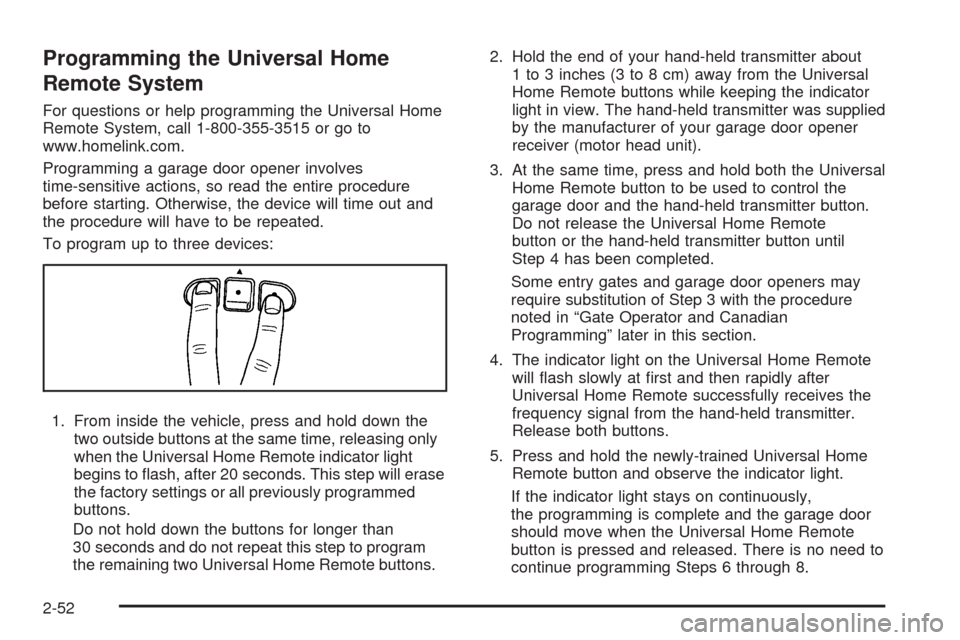 Programming the Universal Home Remote System

For questions or help programming the Universal Home Remote System, call 1-800-355-3515 or go to www.homelink.com.

Programming a garage door opener involves time-sensitive actions, so read the entire procedure before starting. Otherwise, the device will time out and the procedure will have to be repeated.

To program up to three devices:

1. From inside the vehicle, press and hold down the two outside buttons at the same time, releasing only when the Universal Home Remote indicator light begins to flash, after 20 seconds. This step will erase the factory settings or all previously programmed buttons.

Do not hold down the buttons for longer than 30 seconds and do not repeat this step to program the remaining two Universal Home Remote buttons.

2. Hold the end of your hand-held transmitter about 1 to 3 inches (3 to 8 cm) away from the Universal Home Remote buttons while keeping the indicator light in view. The hand-held transmitter was supplied by the manufacturer of your garage door opener receiver (motor head unit).

3. At the same time, press and hold both the Universal Home Remote button to be used to control the garage door and the hand-held transmitter button. Do not release the Universal Home Remote button or the hand-held transmitter button until Step 4 has been completed.

Some entry gates and garage door openers may require substitution of Step 3 with the procedure noted in “Gate Operator and Canadian Programming” later in this section.

4. The indicator light on the Universal Home Remote will flash slowly at first and then rapidly after Universal Home Remote successfully receives the frequency signal from the hand-held transmitter. Release both buttons.

5. Press and hold the newly-trained Universal Home Remote button and observe the indicator light.

If the indicator light stays on continuously, the programming is complete and the garage door should move when the Universal Home Remote button is pressed and released. There is no need to continue programming Steps 6 through 8.

2-52

carmanualsonline.info